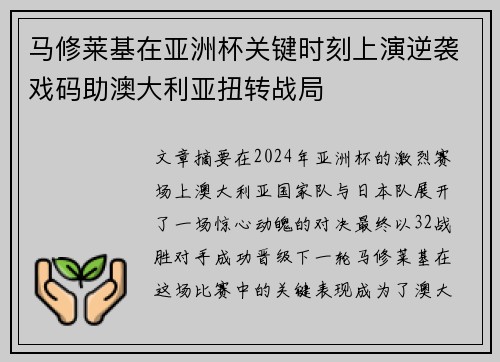 马修莱基在亚洲杯关键时刻上演逆袭戏码助澳大利亚扭转战局

文章摘要在2024年亚洲杯的激烈赛场上澳大利亚国家队与日本队展开了一场惊心动魄的对决最终以32战胜对手成功晋级下一轮马修莱基在这场比赛中的关键表现成为了澳大